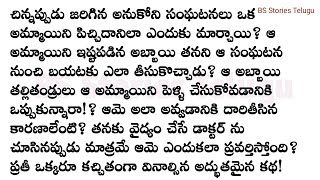 BS Stories Telugu

చిన్నప్పుడు జరిగిన అనుకోని సంఘటనలు ఒక అమ్మాయిని పిచ్చిదానిలా ఎందుకు మార్చాయి? ఆ అమ్మాయిని ఇష్టపడిన అబ్బాయి తనని ఆ సంఘటన నుంచి బయటకు ఎలా తీసుకొచ్చాడు? ఆ అబ్బాయి తల్లితండ్రులు ఆ అమ్మాయిని పెళ్ళి చేసుకోవడానికి ఒప్పుకున్నారా!? ఆమె అలా అవ్వడానికి దారితీసిన కారణాలేంటి? తనకు వైద్యం చేసే డాక్టర్ ను చూసినప్పుడు మాత్రమే ఆమె ఎందుకలా ప్రవర్తిస్తోంది? ప్రతీ ఒక్కరూ కచ్చితంగా వినాల్సిన అద్భుతమైన కథ!